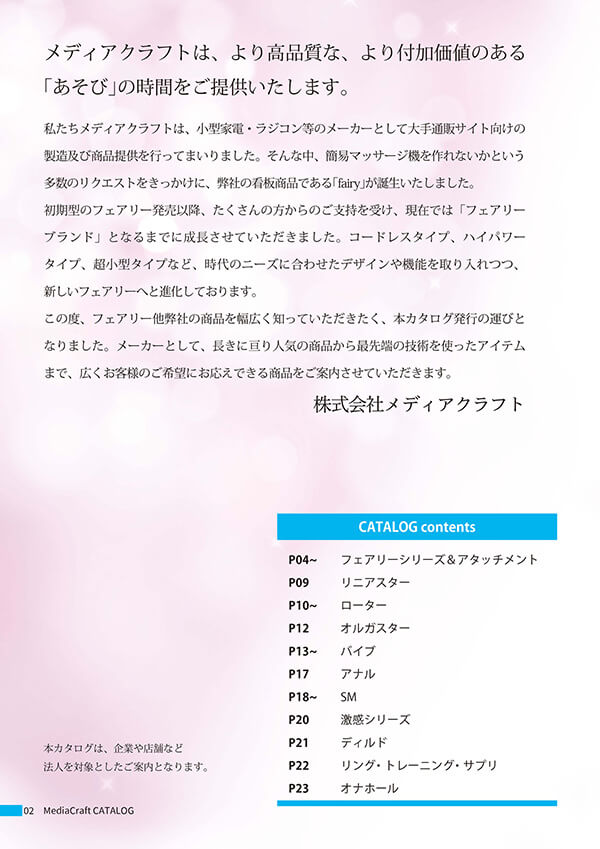 メディアクラフトは、より高品質な、より付加価値のある「あそび」の時間をご提供いたします。

私たちメディアクラフトは、小型家電・ラジコン等のメーカーとして大手通販サイト向けの製造及び商品提供を行ってまいりました。そんな中、簡易マッサージ機を作れないかという多数のリクエストをきっかけに、弊社の看板商品である「fairy」が誕生いたしました。
初期型のフェアリー発売以降、たくさんの方からのご支持を受け、現在では「フェアリーブランド」となるまでに成長させていただきました。コードレスタイプ、ハイパワータイプ、超小型タイプなど、時代のニーズに合わせたデザインや機能を取り入れつつ、新しいフェアリーへと進化しております。
この度、フェアリー他弊社の商品を幅広く知っていただきたく、本カタログ発行の運びとなりました。メーカーとして、長きに亘り人気の商品から最先端の技術を使ったアイテムまで、広くお客様のご希望にお応えできる商品をご案内させていただきます。

株式会社メディアクラフト

CATALOG contents

| | |
|---|---|
| P04~ | フェアリーシリーズ＆アタッチメント |
| P09 | リニアスター |
| P10~ | ローター |
| P12 | オルガスター |
| P13~ | バイブ |
| P17 | アナル |
| P18~ | SM |
| P20 | 激感シリーズ |
| P21 | ディルド |
| P22 | リング・トレーニング・サプリ |
| P23 | オナホール |

本カタログは、企業や店舗など法人を対象としたご案内となります。

02 MediaCraft CATALOG